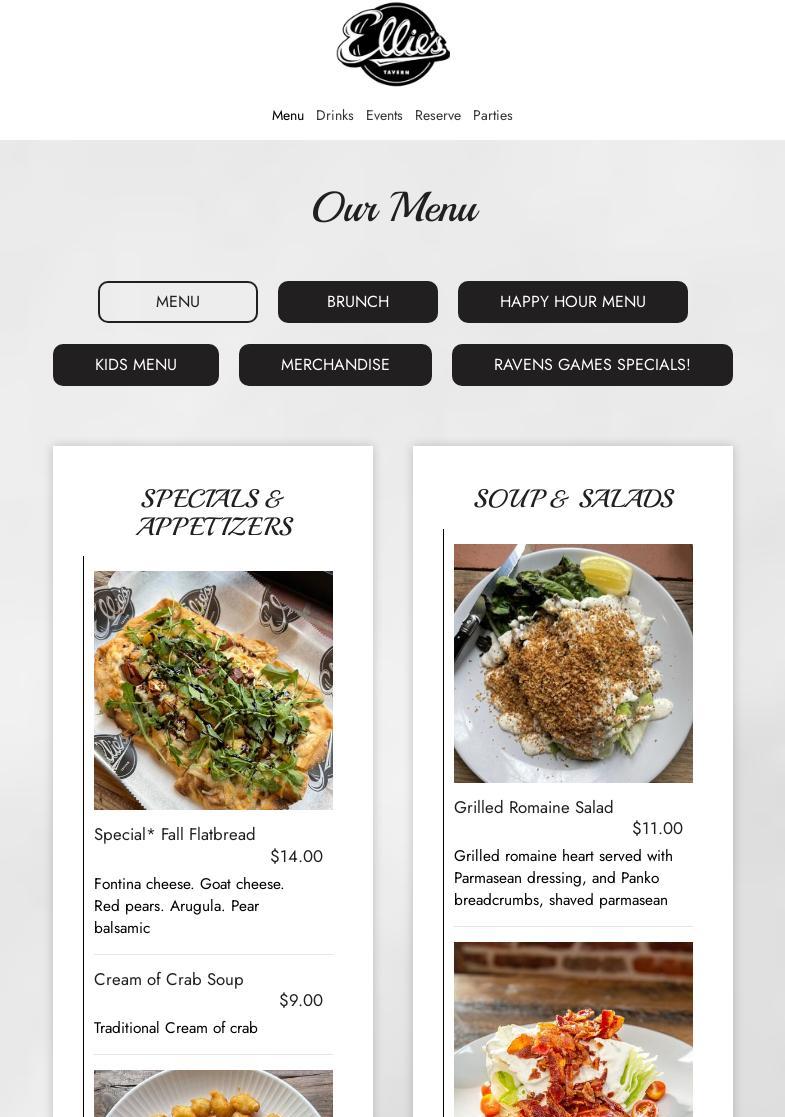 Ellie's
TAVERN

Menu Drinks Events Reserve Parties

Our Menu

MENU
BRUNCH
HAPPY HOUR MENU
KIDS MENU
MERCHANDISE
RAVENS GAMES SPECIALS!

SPECIALS & APPETIZERS

Special* Fall Flatbread
$14.00
Fontina cheese. Goat cheese. Red pears. Arugula. Pear balsamic

Cream of Crab Soup
$9.00
Traditional Cream of crab

SOUP & SALADS

Grilled Romaine Salad
$11.00
Grilled romaine heart served with Parmasean dressing, and Panko breadcrumbs, shaved parmasean